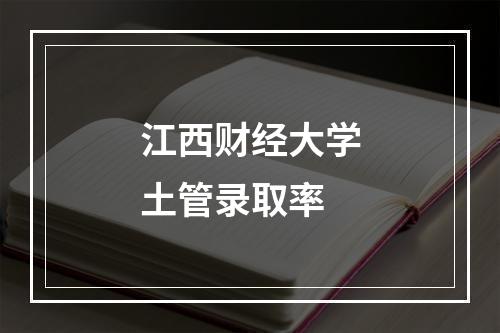 江西财经大学
土管录取率